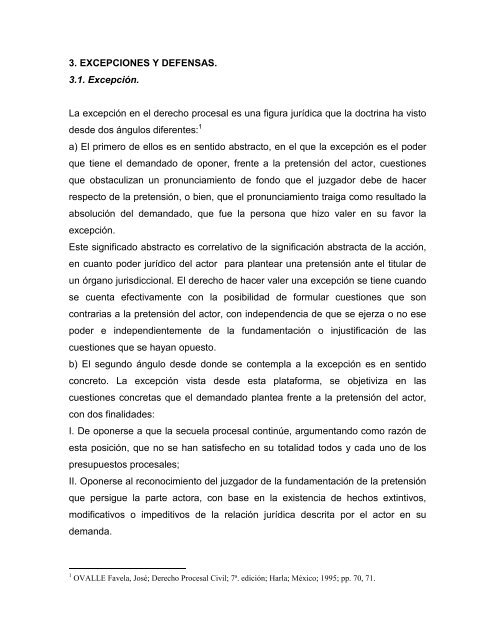 3. EXCEPCIONES Y DEFENSAS.

3.1. Excepción.

La excepción en el derecho procesal es una figura jurídica que la doctrina ha visto desde dos ángulos diferentes:$^1$

a) El primero de ellos es en sentido abstracto, en el que la excepción es el poder que tiene el demandado de oponer, frente a la pretensión del actor, cuestiones que obstaculizan un pronunciamiento de fondo que el juzgador debe de hacer respecto de la pretensión, o bien, que el pronunciamiento traiga como resultado la absolución del demandado, que fue la persona que hizo valer en su favor la excepción.

Este significado abstracto es correlativo de la significación abstracta de la acción, en cuanto poder jurídico del actor para plantear una pretensión ante el titular de un órgano jurisdiccional. El derecho de hacer valer una excepción se tiene cuando se cuenta efectivamente con la posibilidad de formular cuestiones que son contrarias a la pretensión del actor, con independencia de que se ejerza o no ese poder e independientemente de la fundamentación o injustificación de las cuestiones que se hayan opuesto.

b) El segundo ángulo desde donde se contempla a la excepción es en sentido concreto. La excepción vista desde esta plataforma, se objetiviza en las cuestiones concretas que el demandado plantea frente a la pretensión del actor, con dos finalidades:

I. De oponerse a que la secuela procesal continúe, argumentando como razón de esta posición, que no se han satisfecho en su totalidad todos y cada uno de los presupuestos procesales;

II. Oponerse al reconocimiento del juzgador de la fundamentación de la pretensión que persigue la parte actora, con base en la existencia de hechos extintivos, modificativos o impeditivos de la relación jurídica descrita por el actor en su demanda.

$^1$ OVALLE Favela, José; Derecho Procesal Civil; 7ª. edición; Harla; México; 1995; pp. 70, 71.